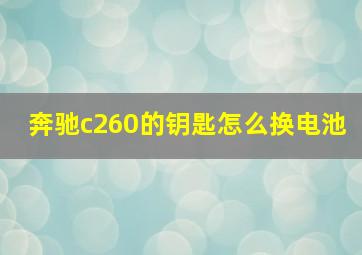 奔驰c260的钥匙怎么换电池